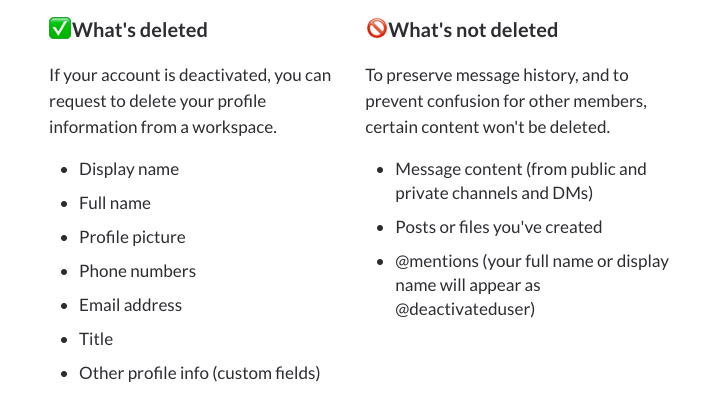 ✅What's deleted

If your account is deactivated, you can request to delete your profile information from a workspace.

- Display name
- Full name
- Profile picture
- Phone numbers
- Email address
- Title
- Other profile info (custom fields)

🚫What's not deleted

To preserve message history, and to prevent confusion for other members, certain content won't be deleted.

- Message content (from public and private channels and DMs)
- Posts or files you've created
- @mentions (your full name or display name will appear as @deactivateduser)